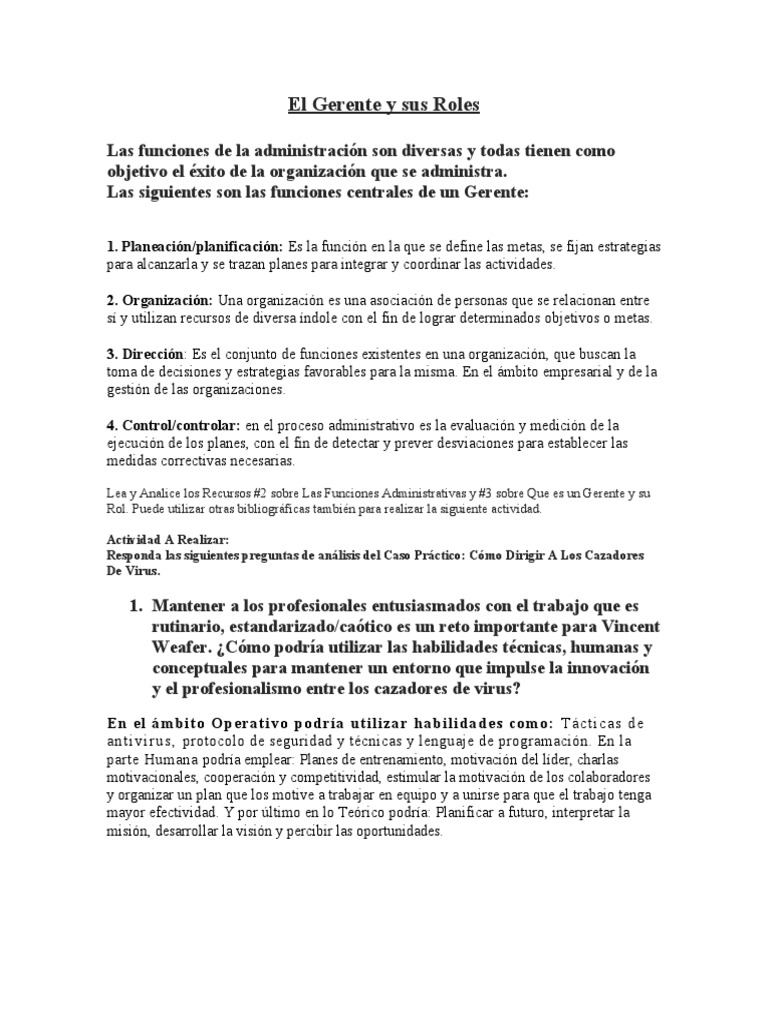 El Gerente y sus Roles

Las funciones de la administración son diversas y todas tienen como objetivo el éxito de la organización que se administra.
Las siguientes son las funciones centrales de un Gerente:

1. Planeación/planificación: Es la función en la que se define las metas, se fijan estrategias para alcanzarla y se trazan planes para integrar y coordinar las actividades.

2. Organización: Una organización es una asociación de personas que se relacionan entre si y utilizan recursos de diversa índole con el fin de lograr determinados objetivos o metas.

3. Dirección: Es el conjunto de funciones existentes en una organización, que buscan la toma de decisiones y estrategias favorables para la misma. En el ámbito empresarial y de la gestión de las organizaciones.

4. Control/controlar: en el proceso administrativo es la evaluación y medición de la ejecución de los planes, con el fin de detectar y prever desviaciones para establecer las medidas correctivas necesarias.

Lea y Analice los Recursos #2 sobre Las Funciones Administrativas y #3 sobre Que es un Gerente y su Rol. Puede utilizar otras bibliográficas también para realizar la siguiente actividad.

Actividad A Realizar:
Responda las siguientes preguntas de análisis del Caso Práctico: Cómo Dirigir A Los Cazadores De Virus.

1. Mantener a los profesionales entusiasmados con el trabajo que es rutinario, estandarizado/caótico es un reto importante para Vincent Weafer. ¿Cómo podría utilizar las habilidades técnicas, humanas y conceptuales para mantener un entorno que impulse la innovación y el profesionalismo entre los cazadores de virus?

En el ámbito Operativo podría utilizar habilidades como: Tácticas de antivirus, protocolo de seguridad y técnicas y lenguaje de programación. En la parte Humana podría emplear: Planes de entrenamiento, motivación del líder, charlas motivacionales, cooperación y competitividad, estimular la motivación de los colaboradores y organizar un plan que los motive a trabajar en equipo y a unirse para que el trabajo tenga mayor efectividad. Y por último en lo Teórico podría: Planificar a futuro, interpretar la misión, desarrollar la visión y percibir las oportunidades.